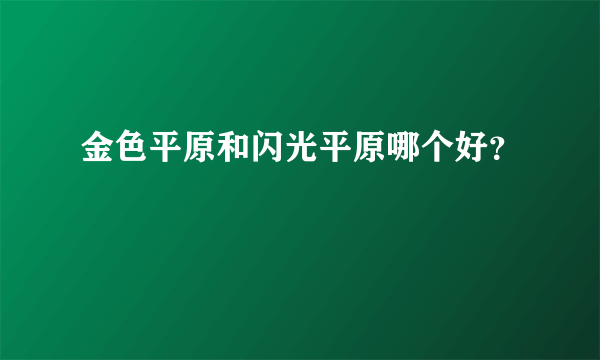 金色平原和闪光平原哪个好?